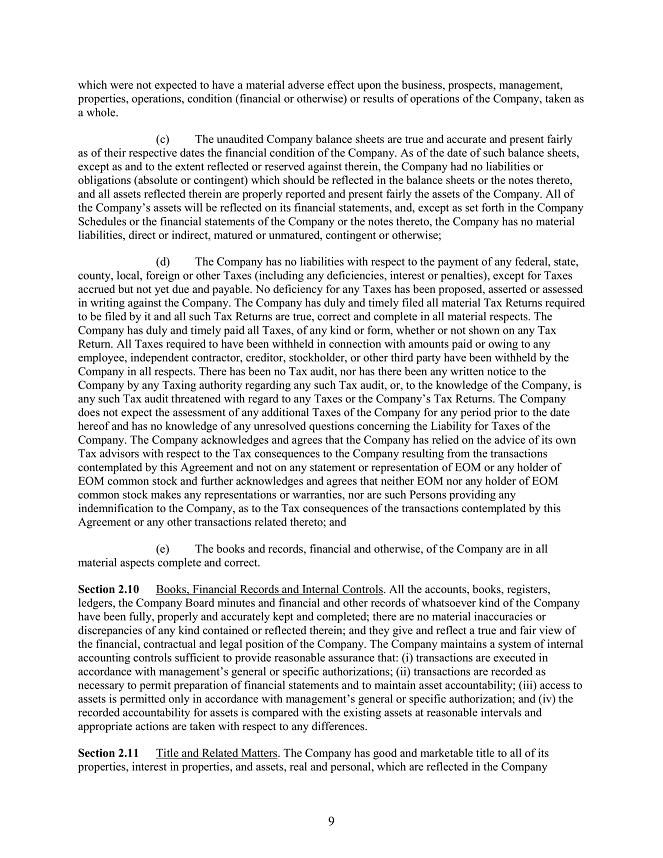 which were not expected to have a material adverse effect upon the business, prospects, management, properties, operations, condition (financial or otherwise) or results of operations of the Company, taken as a whole.

(c) The unaudited Company balance sheets are true and accurate and present fairly as of their respective dates the financial condition of the Company. As of the date of such balance sheets, except as and to the extent reflected or reserved against therein, the Company had no liabilities or obligations (absolute or contingent) which should be reflected in the balance sheets or the notes thereto, and all assets reflected therein are properly reported and present fairly the assets of the Company. All of the Company's assets will be reflected on its financial statements, and, except as set forth in the Company Schedules or the financial statements of the Company or the notes thereto, the Company has no material liabilities, direct or indirect, matured or unmatured, contingent or otherwise;

(d) The Company has no liabilities with respect to the payment of any federal, state, county, local, foreign or other Taxes (including any deficiencies, interest or penalties), except for Taxes accrued but not yet due and payable. No deficiency for any Taxes has been proposed, asserted or assessed in writing against the Company. The Company has duly and timely filed all material Tax Returns required to be filed by it and all such Tax Returns are true, correct and complete in all material respects. The Company has duly and timely paid all Taxes, of any kind or form, whether or not shown on any Tax Return. All Taxes required to have been withheld in connection with amounts paid or owing to any employee, independent contractor, creditor, stockholder, or other third party have been withheld by the Company in all respects. There has been no Tax audit, nor has there been any written notice to the Company by any Taxing authority regarding any such Tax audit, or, to the knowledge of the Company, is any such Tax audit threatened with regard to any Taxes or the Company's Tax Returns. The Company does not expect the assessment of any additional Taxes of the Company for any period prior to the date hereof and has no knowledge of any unresolved questions concerning the Liability for Taxes of the Company. The Company acknowledges and agrees that the Company has relied on the advice of its own Tax advisors with respect to the Tax consequences to the Company resulting from the transactions contemplated by this Agreement and not on any statement or representation of EOM or any holder of EOM common stock and further acknowledges and agrees that neither EOM nor any holder of EOM common stock makes any representations or warranties, nor are such Persons providing any indemnification to the Company, as to the Tax consequences of the transactions contemplated by this Agreement or any other transactions related thereto; and

(e) The books and records, financial and otherwise, of the Company are in all material aspects complete and correct.

Section 2.10 Books, Financial Records and Internal Controls. All the accounts, books, registers, ledgers, the Company Board minutes and financial and other records of whatsoever kind of the Company have been fully, properly and accurately kept and completed; there are no material inaccuracies or discrepancies of any kind contained or reflected therein; and they give and reflect a true and fair view of the financial, contractual and legal position of the Company. The Company maintains a system of internal accounting controls sufficient to provide reasonable assurance that: (i) transactions are executed in accordance with management's general or specific authorizations; (ii) transactions are recorded as necessary to permit preparation of financial statements and to maintain asset accountability; (iii) access to assets is permitted only in accordance with management's general or specific authorization; and (iv) the recorded accountability for assets is compared with the existing assets at reasonable intervals and appropriate actions are taken with respect to any differences.

Section 2.11 Title and Related Matters. The Company has good and marketable title to all of its properties, interest in properties, and assets, real and personal, which are reflected in the Company

9